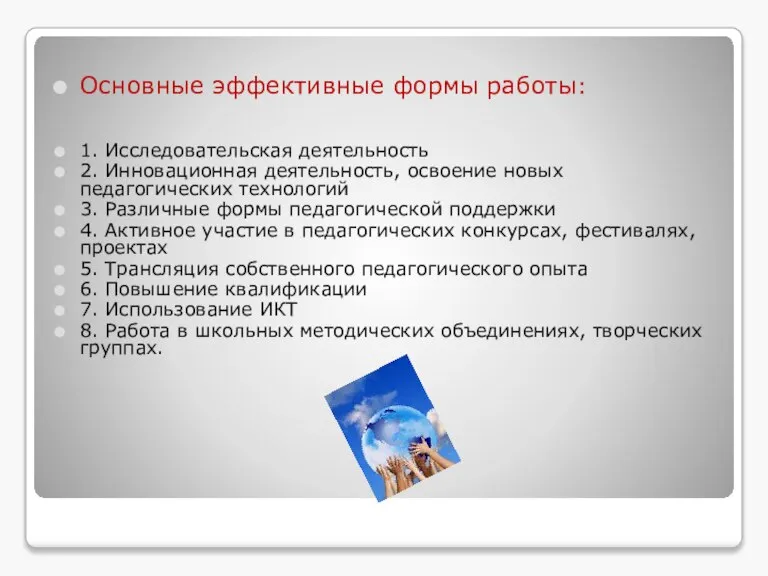 Основные эффективные формы работы:

1. Исследовательская деятельность
2. Инновационная деятельность, освоение новых педагогических технологий
3. Различные формы педагогической поддержки
4. Активное участие в педагогических конкурсах, фестивалях, проектах
5. Трансляция собственного педагогического опыта
6. Повышение квалификации
7. Использование ИКТ
8. Работа в школьных методических объединениях, творческих группах.